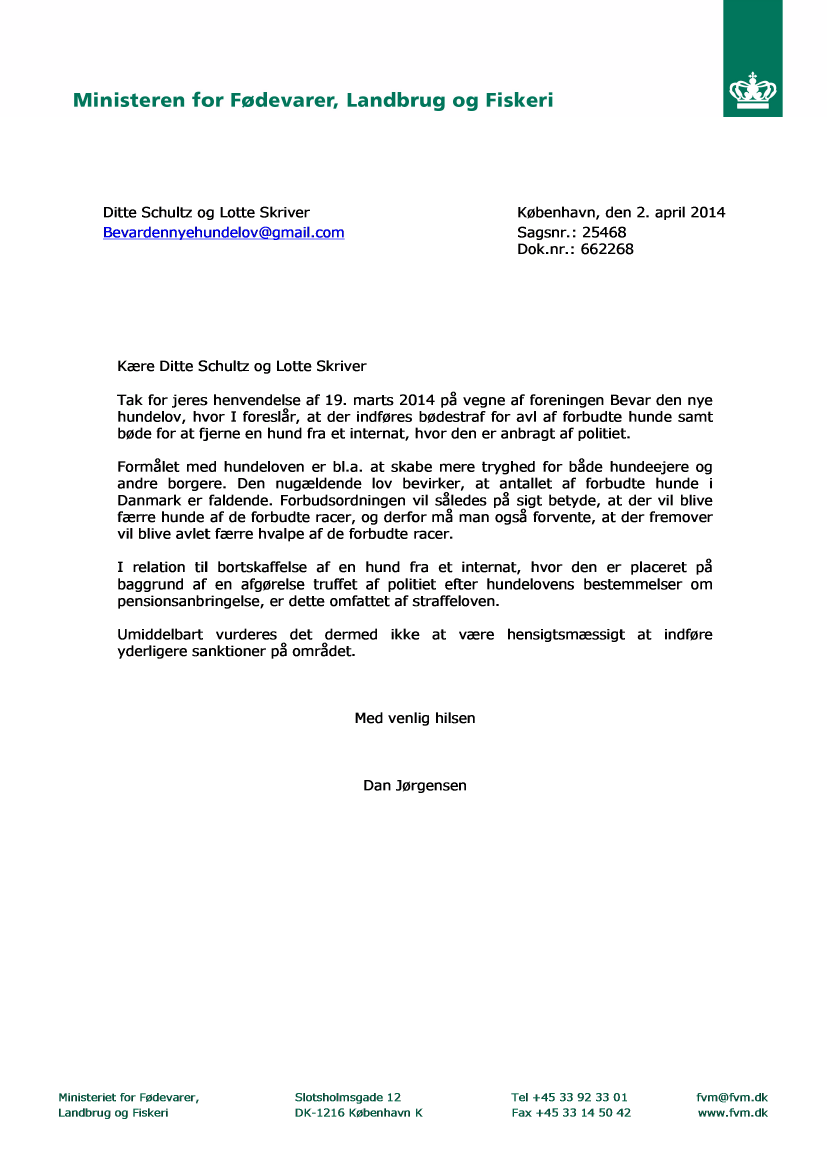 Ministeren for Fødevarer, Landbrug og Fiskeri

Ditte Schultz og Lotte Skriver
Bevardennyehundelov@gmail.com

København, den 2. april 2014
Sagsnr.: 25468
Dok.nr.: 662268

Kære Ditte Schultz og Lotte Skriver

Tak for jeres henvendelse af 19. marts 2014 på vegne af foreningen Bevar den nye hundelov, hvor I foreslår, at der indføres bødestraf for avl af forbudte hunde samt bøde for at fjerne en hund fra et internat, hvor den er anbragt af politiet.

Formålet med hundeloven er bl.a. at skabe mere tryghed for både hundeejere og andre borgere. Den nugældende lov bevirker, at antallet af forbudte hunde i Danmark er faldende. Forbudsordningen vil således på sigt betyde, at der vil blive færre hunde af de forbudte racer, og derfor må man også forvente, at der fremover vil blive avlet færre hvalpe af de forbudte racer.

I relation til bortskaffelse af en hund fra et internat, hvor den er placeret på baggrund af en afgørelse truffet af politiet efter hundelovens bestemmelser om pensionsanbringelse, er dette omfattet af straffeloven.

Umiddelbart vurderes det dermed ikke at være hensigtsmæssigt at indføre yderligere sanktioner på området.

Med venlig hilsen

Dan Jørgensen

Ministeriet for Fødevarer,
Landbrug og Fiskeri

Slotsholmsgade 12
DK-1216 København K

Tel +45 33 92 33 01
Fax +45 33 14 50 42

fvm@fvm.dk
www.fvm.dk